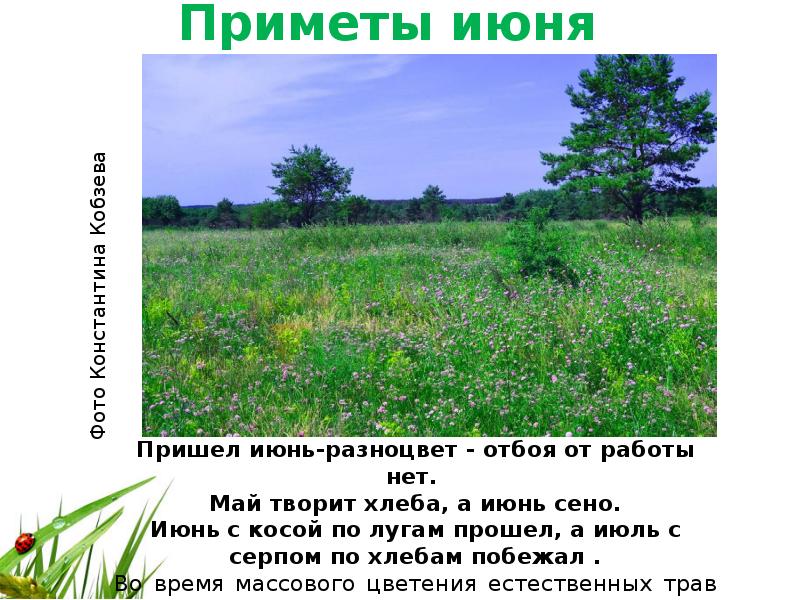 Приметы июня

Фото Константина Кобзева

Пришел июнь-разноцвет - отбоя от работы нет.
Май творит хлеба, а июнь сено.
Июнь с косой по лугам прошел, а июль с серпом по хлебам побежал .
Во время массового цветения естественных трав